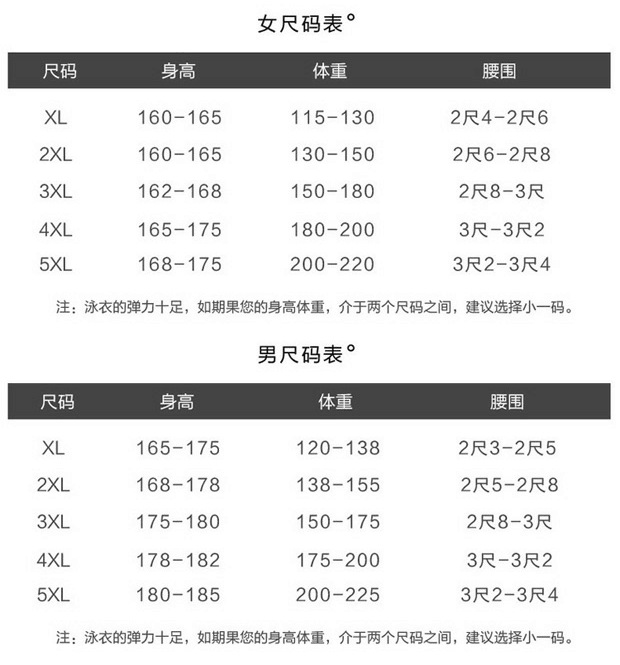 女尺码表°

| 尺码 | 身高 | 体重 | 腰围 |
|---|---|---|---|
| XL | 160-165 | 115-130 | 2尺4-2尺6 |
| 2XL | 160-165 | 130-150 | 2尺6-2尺8 |
| 3XL | 162-168 | 150-180 | 2尺8-3尺 |
| 4XL | 165-175 | 180-200 | 3尺-3尺2 |
| 5XL | 168-175 | 200-220 | 3尺2-3尺4 |

注：泳衣的弹力十足，如期果您的身高体重，介于两个尺码之间，建议选择小一码。

男尺码表°

| 尺码 | 身高 | 体重 | 腰围 |
|---|---|---|---|
| XL | 165-175 | 120-138 | 2尺3-2尺5 |
| 2XL | 168-178 | 138-155 | 2尺5-2尺8 |
| 3XL | 175-180 | 150-175 | 2尺8-3尺 |
| 4XL | 178-182 | 175-200 | 3尺-3尺2 |
| 5XL | 180-185 | 200-225 | 3尺2-3尺4 |

注：泳衣的弹力十足，如期果您的身高体重，介于两个尺码之间，建议选择小一码。